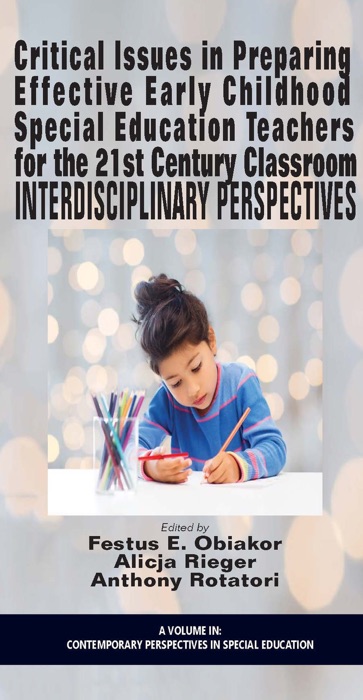 Critical Issues in Preparing Effective Early Childhood Special Education Teachers for the 21st Century Classroom
INTERDISCIPLINARY PERSPECTIVES

Edited by
Festus E. Obiakor
Alicja Rieger
Anthony Rotatori

A VOLUME IN:
CONTEMPORARY PERSPECTIVES IN SPECIAL EDUCATION